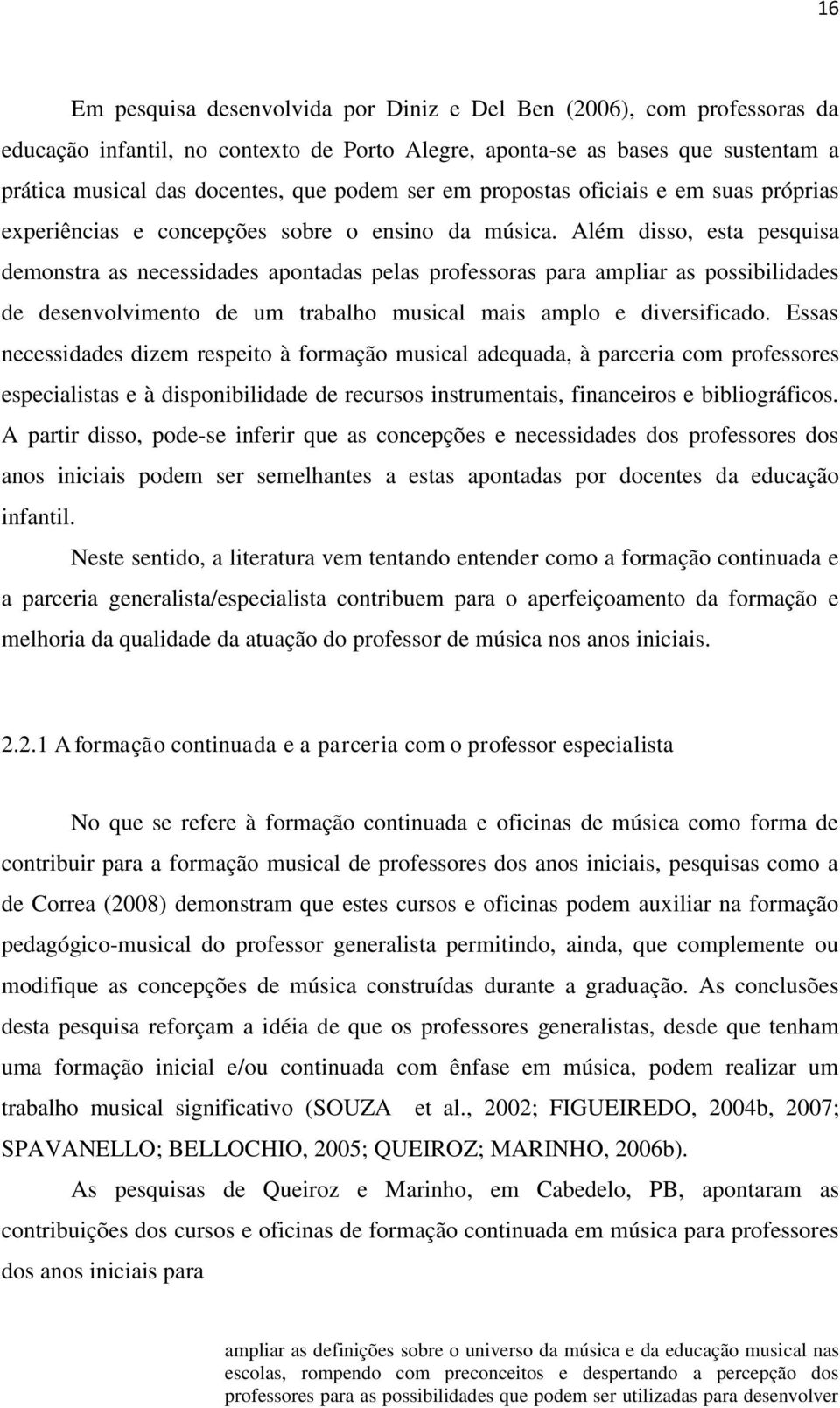 16

Em pesquisa desenvolvida por Diniz e Del Ben (2006), com professoras da educação infantil, no contexto de Porto Alegre, aponta-se as bases que sustentam a prática musical das docentes, que podem ser em propostas oficiais e em suas próprias experiências e concepções sobre o ensino da música. Além disso, esta pesquisa demonstra as necessidades apontadas pelas professoras para ampliar as possibilidades de desenvolvimento de um trabalho musical mais amplo e diversificado. Essas necessidades dizem respeito à formação musical adequada, à parceria com professores especialistas e à disponibilidade de recursos instrumentais, financeiros e bibliográficos. A partir disso, pode-se inferir que as concepções e necessidades dos professores dos anos iniciais podem ser semelhantes a estas apontadas por docentes da educação infantil.

Neste sentido, a literatura vem tentando entender como a formação continuada e a parceria generalista/especialista contribuem para o aperfeiçoamento da formação e melhoria da qualidade da atuação do professor de música nos anos iniciais.

2.2.1 A formação continuada e a parceria com o professor especialista

No que se refere à formação continuada e oficinas de música como forma de contribuir para a formação musical de professores dos anos iniciais, pesquisas como a de Correa (2008) demonstram que estes cursos e oficinas podem auxiliar na formação pedagógico-musical do professor generalista permitindo, ainda, que complemente ou modifique as concepções de música construídas durante a graduação. As conclusões desta pesquisa reforçam a idéia de que os professores generalistas, desde que tenham uma formação inicial e/ou continuada com ênfase em música, podem realizar um trabalho musical significativo (SOUZA et al., 2002; FIGUEIREDO, 2004b, 2007; SPAVANELLO; BELLOCHIO, 2005; QUEIROZ; MARINHO, 2006b).

As pesquisas de Queiroz e Marinho, em Cabedelo, PB, apontaram as contribuições dos cursos e oficinas de formação continuada em música para professores dos anos iniciais para

ampliar as definições sobre o universo da música e da educação musical nas escolas, rompendo com preconceitos e despertando a percepção dos professores para as possibilidades que podem ser utilizadas para desenvolver